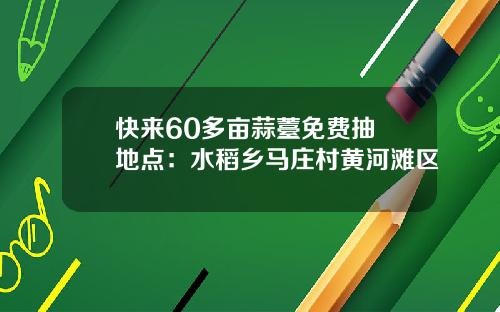 快来60多亩蒜薹免费抽
地点：水稻乡马庄村黄河滩区